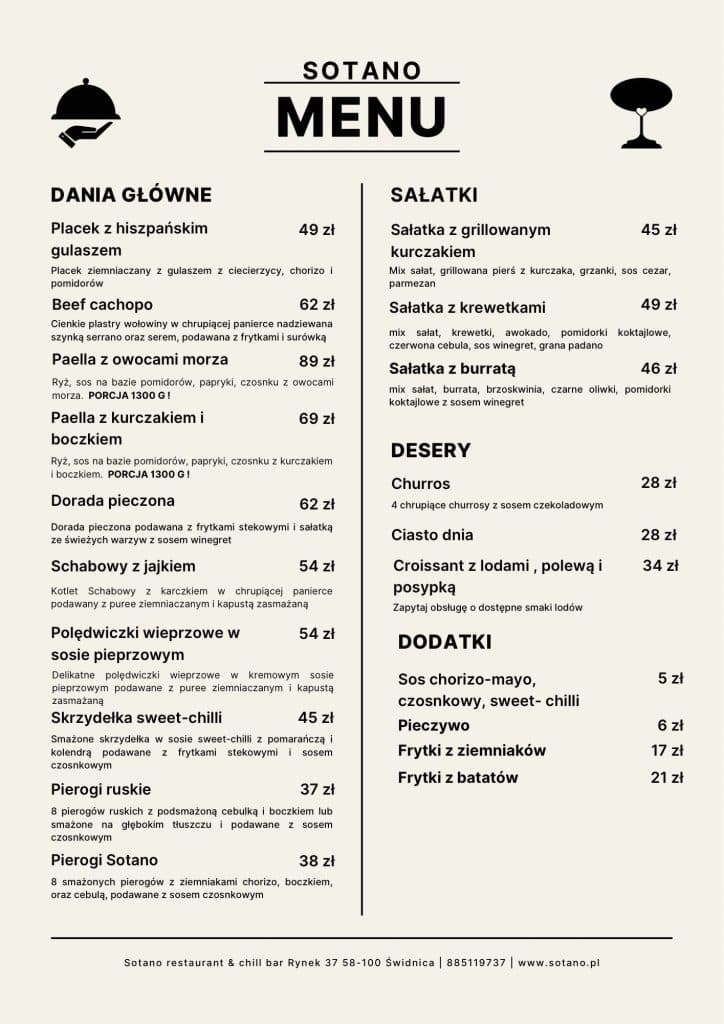 SOTANO
MENU

DANIA GŁÓWNE

Placek z hiszpańskim gulaszem 49 zł
Placek ziemniaczany z gulaszem z ciecierzycy, chorizo i pomidorów

Beef cachopo 62 zł
Cienkie plastry wołowiny w chrupiącej panierce nadziewana szynką serrano oraz serem, podawana z frytkami i surówką

Paella z owocami morza 89 zł
Ryż, sos na bazie pomidorów, papryki, czosnku z owocami morza. PORCJA 1300 G !

Paella z kurczakiem i boczkiem 69 zł
Ryż, sos na bazie pomidorów, papryki, czosnku z kurczakiem i boczkiem. PORCJA 1300 G !

Dorada pieczona 62 zł
Dorada pieczona podawana z frytkami stekowymi i sałatką ze świeżych warzyw z sosem winegret

Schabowy z jajkiem 54 zł
Kotlet Schabowy z karczkiem w chrupiącej panierce podawany z puree ziemniaczanym i kapustą zasmażaną

Polędwiczki wieprzowe w sosie pieprzowym 54 zł
Delikatne polędwiczki wieprzowe w kremowym sosie pieprzowym podawane z puree ziemniaczanym i kapustą zasmażaną

Skrzydełka sweet-chilli 45 zł
Smażone skrzydełka w sosie sweet-chilli z pomarańczą i kolendrą podawane z frytkami stekowymi i sosem czosnkowym

Pierogi ruskie 37 zł
8 pierogów ruskich z podsmażoną cebulką i boczkiem lub smażone na głębokim tłuszczu i podawane z sosem czosnkowym

Pierogi Sotano 38 zł
8 smażonych pierogów z ziemniakami chorizo, boczkiem, oraz cebulą, podawane z sosem czosnkowym

SAŁATKI

Sałatka z grillowanym kurczakiem 45 zł
Mix sałat, grillowana pierś z kurczaka, grzanki, sos cezar, parmezan

Sałatka z krewetkami 49 zł
mix sałat, krewetki, awokado, pomidorki koktajlowe, czerwona cebula, sos winegret, grana padano

Sałatka z burratą 46 zł
mix sałat, burrata, brzoskwinia, czarne oliwki, pomidorki koktajlowe z sosem winegret

DESERY

Churros 28 zł
4 chrupiące churrosy z sosem czekoladowym

Ciasto dnia 28 zł

Croissant z lodami , polewą i posypką 34 zł
Zapytaj obsługę o dostępne smaki lodów

DODATKI

Sos chorizo-mayo, czosnkowy, sweet- chilli 5 zł
Pieczywo 6 zł
Frytki z ziemniaków 17 zł
Frytki z batatów 21 zł

Sotano restaurant & chill bar Rynek 37 58-100 Świdnica | 885119737 | www.sotano.pl